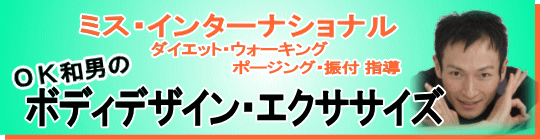 ミス・インターナショナル
ダイエット・ウォーキング
ポージング・振付 指導
ＯＫ和男の
ボディデザイン・エクササイズ